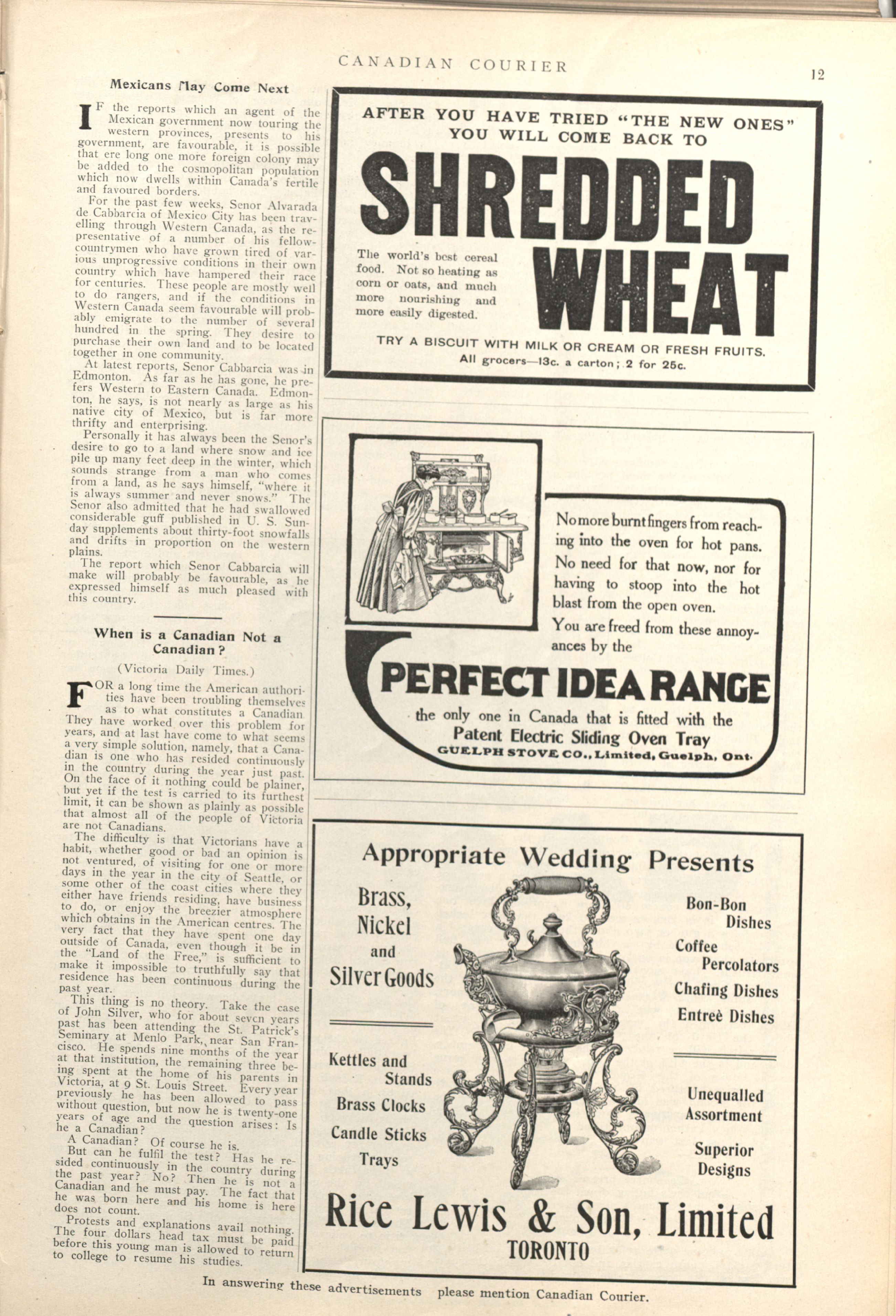 CANADIAN COURIER

12

Mexicans May Come Next

IF the reports which an agent of the Mexican government now touring the western provinces, presents to his government, are favourable, it is possible that ere long one more foreign colony may be added to the cosmopolitan population which now dwells within Canada's fertile and favoured borders.

For the past few weeks, Senor Alvarada de Cabbarcia of Mexico City has been travelling through Western Canada, as the representative of a number of his fellow-countrymen who have grown tired of various unprogressive conditions in their own country which have hampered their race for centuries. These people are mostly well to do rangers, and if the conditions in Western Canada seem favourable will probably emigrate to the number of several hundred in the spring. They desire to purchase their own land and to be located together in one community.

At latest reports, Senor Cabbarcia was in Edmonton. As far as he has gone, he prefers Western to Eastern Canada. Edmonton, he says, is not nearly as large as his native city of Mexico, but is far more thrifty and enterprising.

Personally it has always been the Senor's desire to go to a land where snow and ice pile up many feet deep in the winter, which sounds strange from a man who comes from a land, as he says himself, "where it is always summer and never snows." The Senor also admitted that he had swallowed considerable guff published in U. S. Sunday supplements about thirty-foot snowfalls and drifts in proportion on the western plains.

The report which Senor Cabbarcia will make will probably be favourable, as he expressed himself as much pleased with this country.

When is a Canadian Not a Canadian?

(Victoria Daily Times.)

FOR a long time the American authorities have been troubling themselves as to what constitutes a Canadian. They have worked over this problem for years, and at last have come to what seems a very simple solution, namely, that a Canadian is one who has resided continuously in the country during the year just past. On the face of it nothing could be plainer, but yet if the test is carried to its furthest limit, it can be shown as plainly as possible that almost all of the people of Victoria are not Canadians.

The difficulty is that Victorians have a habit, whether good or bad an opinion is not ventured, of visiting for one or more days in the year in the city of Seattle, or some other of the coast cities where they either have friends residing, have business to do, or enjoy the breezier atmosphere which obtains in the American centres. The very fact that they have spent one day outside of Canada, even though it be in the "Land of the Free," is sufficient to make it impossible to truthfully say that residence has been continuous during the past year.

This thing is no theory. Take the case of John Silver, who for about seven years past has been attending the St. Patrick's Seminary at Menlo Park, near San Francisco. He spends nine months of the year at that institution, the remaining three being spent at the home of his parents in Victoria, at 9 St. Louis Street. Every year previously he has been allowed to pass without question, but now he is twenty-one years of age and the question arises: Is he a Canadian?

A Canadian? Of course he is.

But can he fulfil the test? Has he resided continuously in the country during the past year? No? Then he is not a Canadian and he must pay. The fact that he was born here and his home is here does not count.

Protests and explanations avail nothing. The four dollars head tax must be paid before this young man is allowed to return to college to resume his studies.

AFTER YOU HAVE TRIED "THE NEW ONES" YOU WILL COME BACK TO

SHREDDED WHEAT

The world's best cereal food. Not so heating as corn or oats, and much more nourishing and more easily digested.

TRY A BISCUIT WITH MILK OR CREAM OR FRESH FRUITS.
All grocers—13c. a carton; 2 for 25c.

No more burnt fingers from reaching into the oven for hot pans. No need for that now, nor for having to stoop into the hot blast from the open oven.

You are freed from these annoyances by the

PERFECT IDEA RANGE

the only one in Canada that is fitted with the
Patent Electric Sliding Oven Tray
GUELPH STOVE CO., Limited, Guelph, Ont.

Appropriate Wedding Presents

Brass, Nickel and Silver Goods

Kettles and Stands
Brass Clocks
Candle Sticks
Trays

Bon-Bon Dishes
Coffee Percolators
Chafing Dishes
Entreè Dishes

Unequalled Assortment

Superior Designs

Rice Lewis & Son, Limited
TORONTO

In answering these advertisements please mention Canadian Courier.